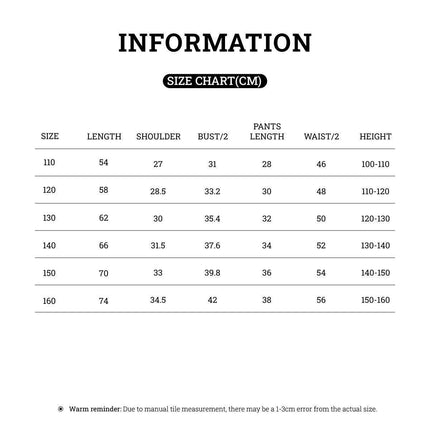 INFORMATION

SIZE CHART(CM)

| SIZE | LENGTH | SHOULDER | BUST/2 | PANTS LENGTH | WAIST/2 | HEIGHT |
|---|---|---|---|---|---|---|
| 110 | 54 | 27 | 31 | 28 | 46 | 100-110 |
| 120 | 58 | 28.5 | 33.2 | 30 | 48 | 110-120 |
| 130 | 62 | 30 | 35.4 | 32 | 50 | 120-130 |
| 140 | 66 | 31.5 | 37.6 | 34 | 52 | 130-140 |
| 150 | 70 | 33 | 39.8 | 36 | 54 | 140-150 |
| 160 | 74 | 34.5 | 42 | 38 | 56 | 150-160 |

Warm reminder: Due to manual tile measurement, there may be a 1-3cm error from the actual size.